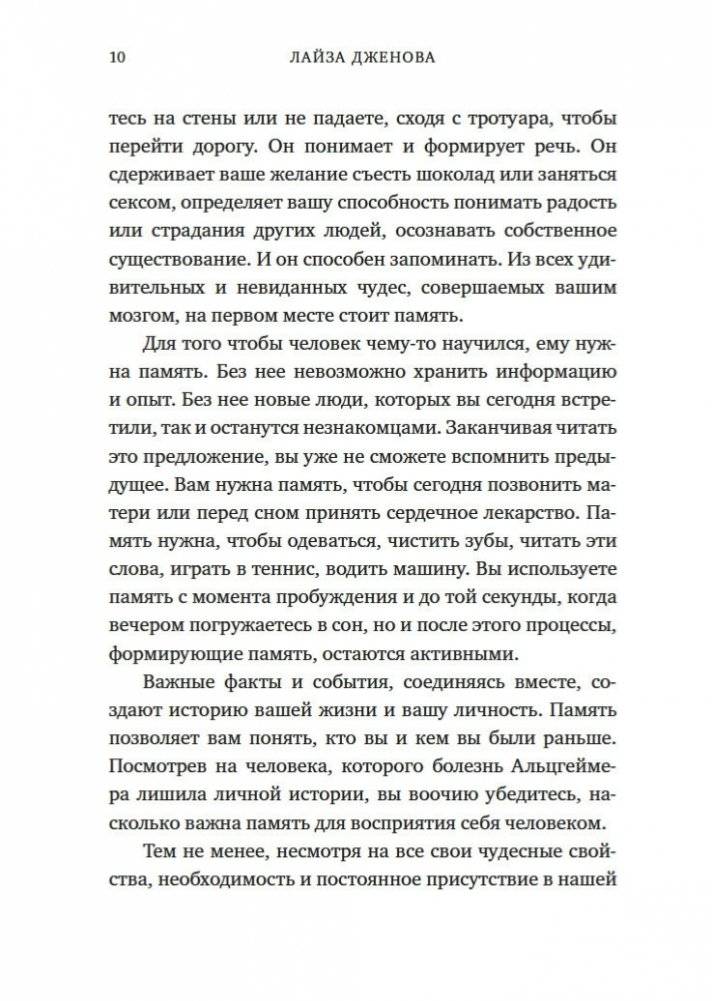 10 ЛАЙЗА ДЖЕНОВА

тесь на стены или не падаете, сходя с тротуара, чтобы перейти дорогу. Он понимает и формирует речь. Он сдерживает ваше желание съесть шоколад или заняться сексом, определяет вашу способность понимать радость или страдания других людей, осознавать собственное существование. И он способен запоминать. Из всех удивительных и невиданных чудес, совершаемых вашим мозгом, на первом месте стоит память.

Для того чтобы человек чему-то научился, ему нужна память. Без нее невозможно хранить информацию и опыт. Без нее новые люди, которых вы сегодня встретили, так и останутся незнакомцами. Заканчивая читать это предложение, вы уже не сможете вспомнить предыдущее. Вам нужна память, чтобы сегодня позвонить матери или перед сном принять сердечное лекарство. Память нужна, чтобы одеваться, чистить зубы, читать эти слова, играть в теннис, водить машину. Вы используете память с момента пробуждения и до той секунды, когда вечером погружаетесь в сон, но и после этого процессы, формирующие память, остаются активными.

Важные факты и события, соединяясь вместе, создают историю вашей жизни и вашу личность. Память позволяет вам понять, кто вы и кем вы были раньше. Посмотрев на человека, которого болезнь Альцгеймера лишила личной истории, вы воочию убедитесь, насколько важна память для восприятия себя человеком.

Тем не менее, несмотря на все свои чудесные свойства, необходимость и постоянное присутствие в нашей